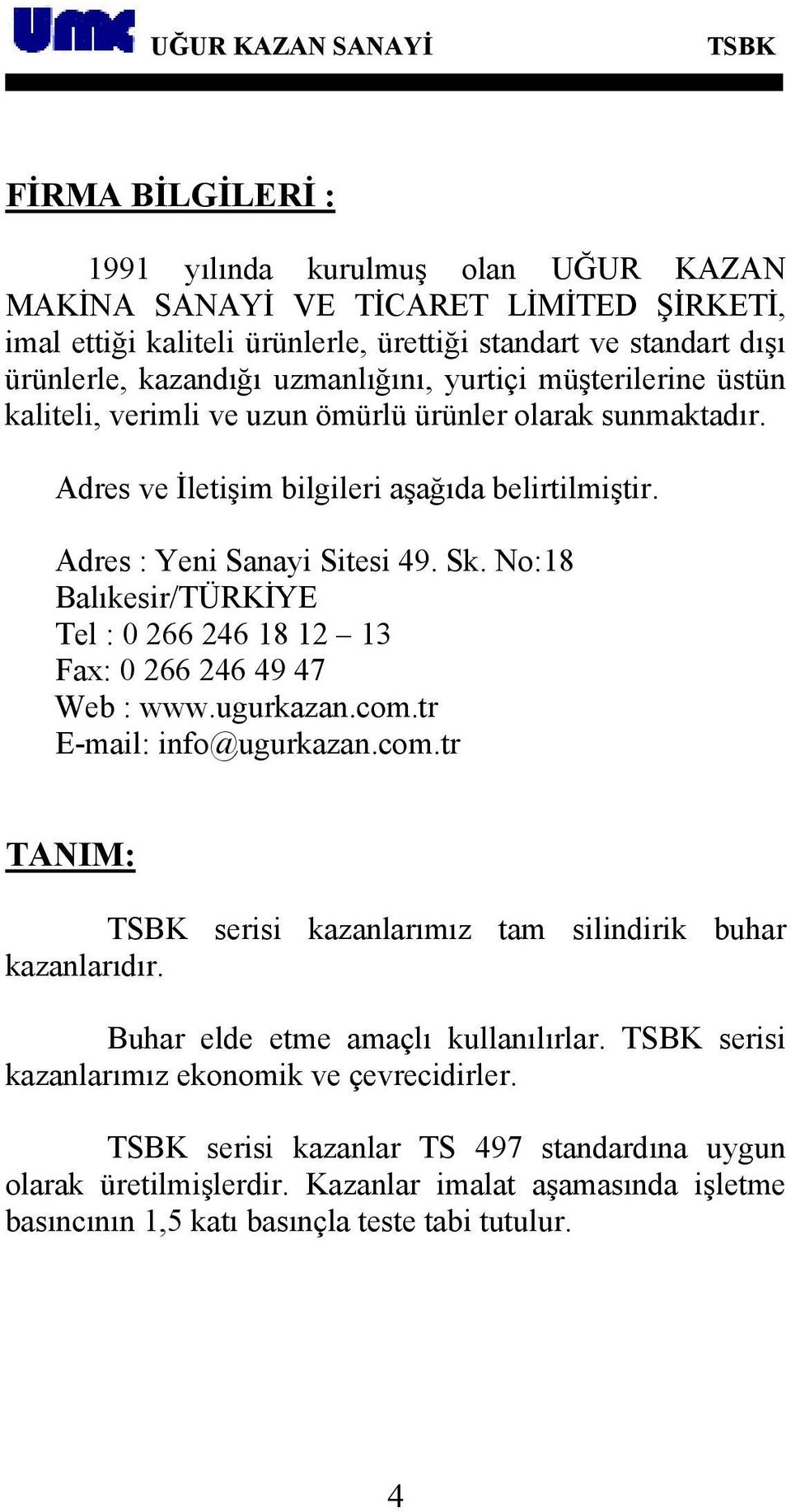 UMK UĞUR KAZAN SANAYİ TSBK

FİRMA BİLGİLERİ :

1991 yılında kurulmuş olan UĞUR KAZAN MAKİNA SANAYİ VE TİCARET LİMİTED ŞİRKETİ, imal ettiği kaliteli ürünlerle, ürettiği standart ve standart dışı ürünlerle, kazandığı uzmanlığını, yurtiçi müşterilerine üstün kaliteli, verimli ve uzun ömürlü ürünler olarak sunmaktadır.

Adres ve İletişim bilgileri aşağıda belirtilmiştir.

Adres : Yeni Sanayi Sitesi 49. Sk. No:18
Balıkesir/TÜRKİYE
Tel : 0 266 246 18 12 – 13
Fax: 0 266 246 49 47
Web : www.ugurkazan.com.tr
E-mail: info@ugurkazan.com.tr

TANIM:

TSBK serisi kazanlarımız tam silindirik buhar kazanlarıdır.

Buhar elde etme amaçlı kullanılırlar. TSBK serisi kazanlarımız ekonomik ve çevrecidirler.

TSBK serisi kazanlar TS 497 standardına uygun olarak üretilmişlerdir. Kazanlar imalat aşamasında işletme basıncının 1,5 katı basınçla teste tabi tutulur.

4